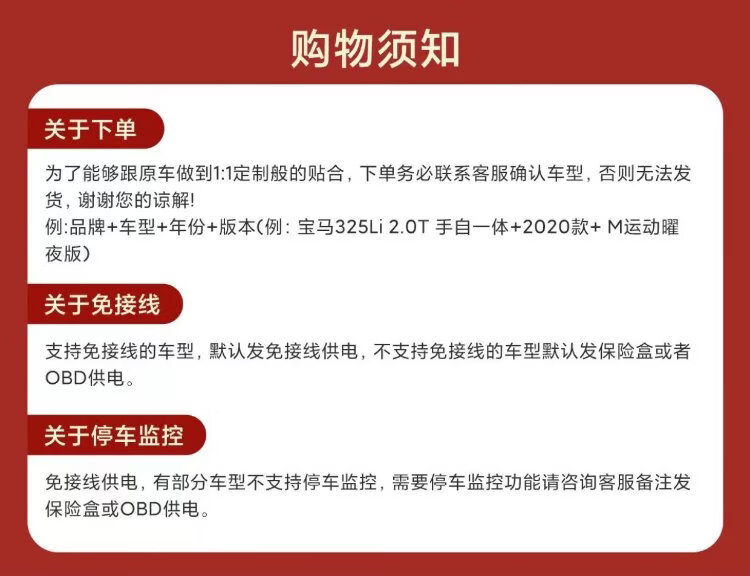 购物须知

关于下单

为了能够跟原车做到1:1定制般的贴合，下单务必联系客服确认车型，否则无法发货，谢谢您的谅解!
例:品牌+车型+年份+版本(例：宝马325Li 2.0T 手自一体+2020款+ M运动曜夜版)

关于免接线

支持免接线的车型，默认发免接线供电，不支持免接线的车型默认发保险盒或者OBD供电。

关于停车监控

免接线供电，有部分车型不支持停车监控，需要停车监控功能请咨询客服备注发保险盒或OBD供电。